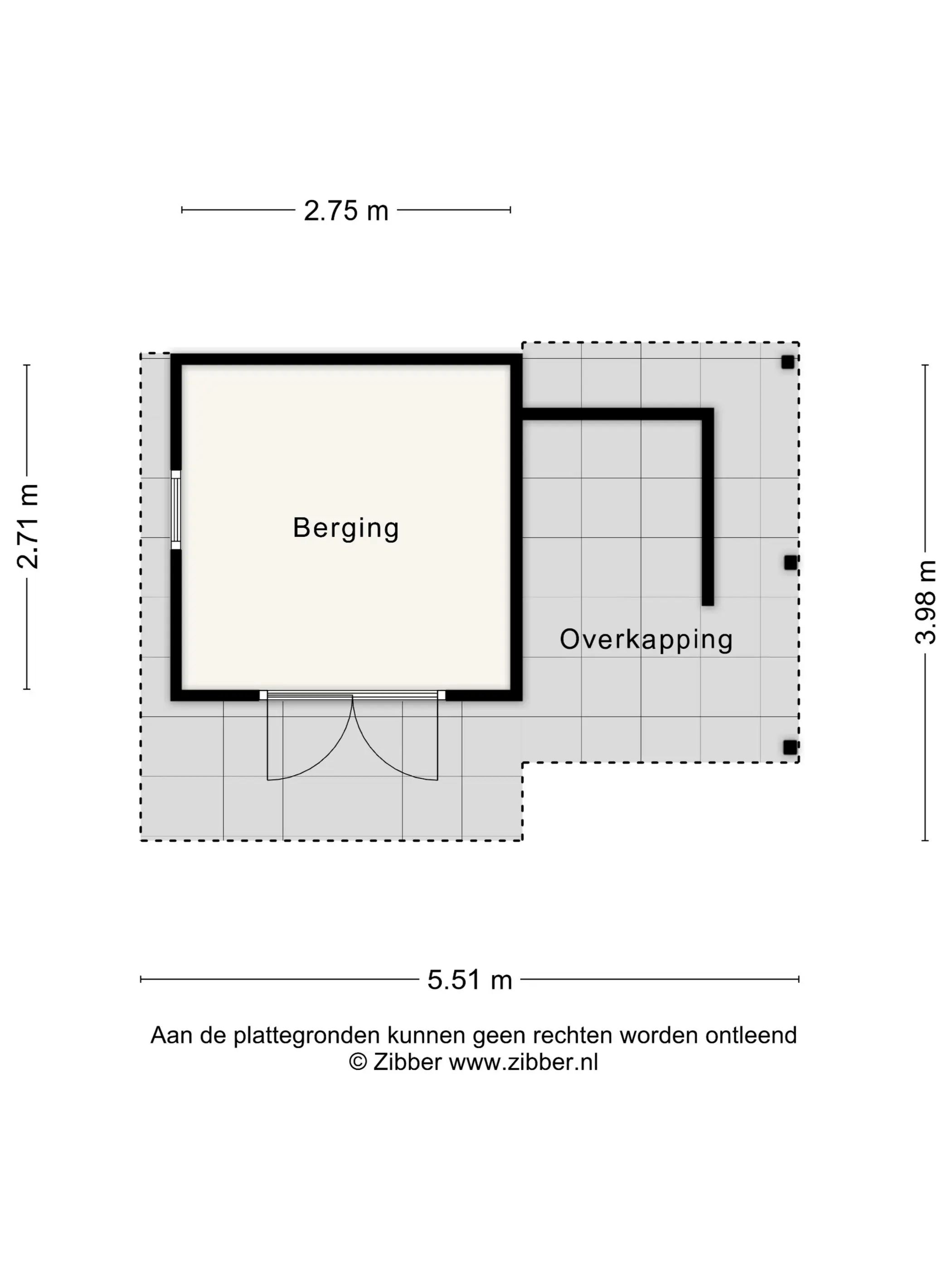 2.75 m

2.71 m

Berging

Overkapping

3.98 m

5.51 m

Aan de plattegronden kunnen geen rechten worden ontleend
© Zibber www.zibber.nl